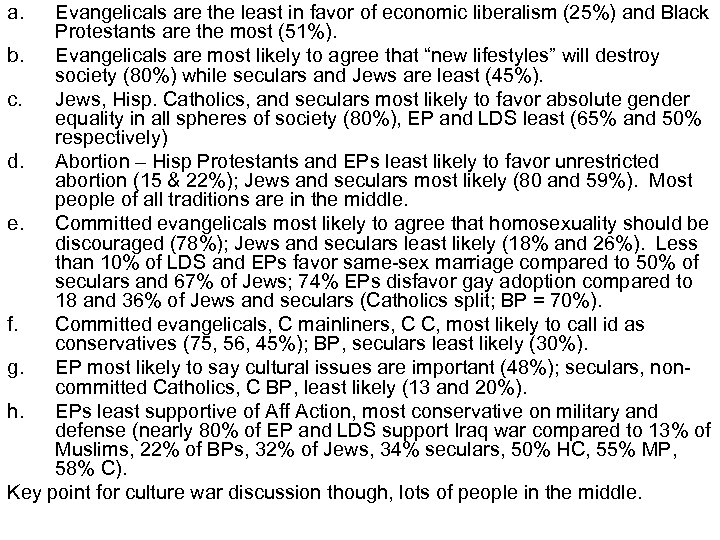 a. Evangelicals are the least in favor of economic liberalism (25%) and Black Protestants are the most (51%).

b. Evangelicals are most likely to agree that “new lifestyles” will destroy society (80%) while seculars and Jews are least (45%).

c. Jews, Hisp. Catholics, and seculars most likely to favor absolute gender equality in all spheres of society (80%), EP and LDS least (65% and 50% respectively)

d. Abortion – Hisp Protestants and EPs least likely to favor unrestricted abortion (15 & 22%); Jews and seculars most likely (80 and 59%). Most people of all traditions are in the middle.

e. Committed evangelicals most likely to agree that homosexuality should be discouraged (78%); Jews and seculars least likely (18% and 26%). Less than 10% of LDS and EPs favor same-sex marriage compared to 50% of seculars and 67% of Jews; 74% EPs disfavor gay adoption compared to 18 and 36% of Jews and seculars (Catholics split; BP = 70%).

f. Committed evangelicals, C mainliners, C C, most likely to call id as conservatives (75, 56, 45%); BP, seculars least likely (30%).

g. EP most likely to say cultural issues are important (48%); seculars, non-committed Catholics, C BP, least likely (13 and 20%).

h. EPs least supportive of Aff Action, most conservative on military and defense (nearly 80% of EP and LDS support Iraq war compared to 13% of Muslims, 22% of BPs, 32% of Jews, 34% seculars, 50% HC, 55% MP, 58% C).

Key point for culture war discussion though, lots of people in the middle.